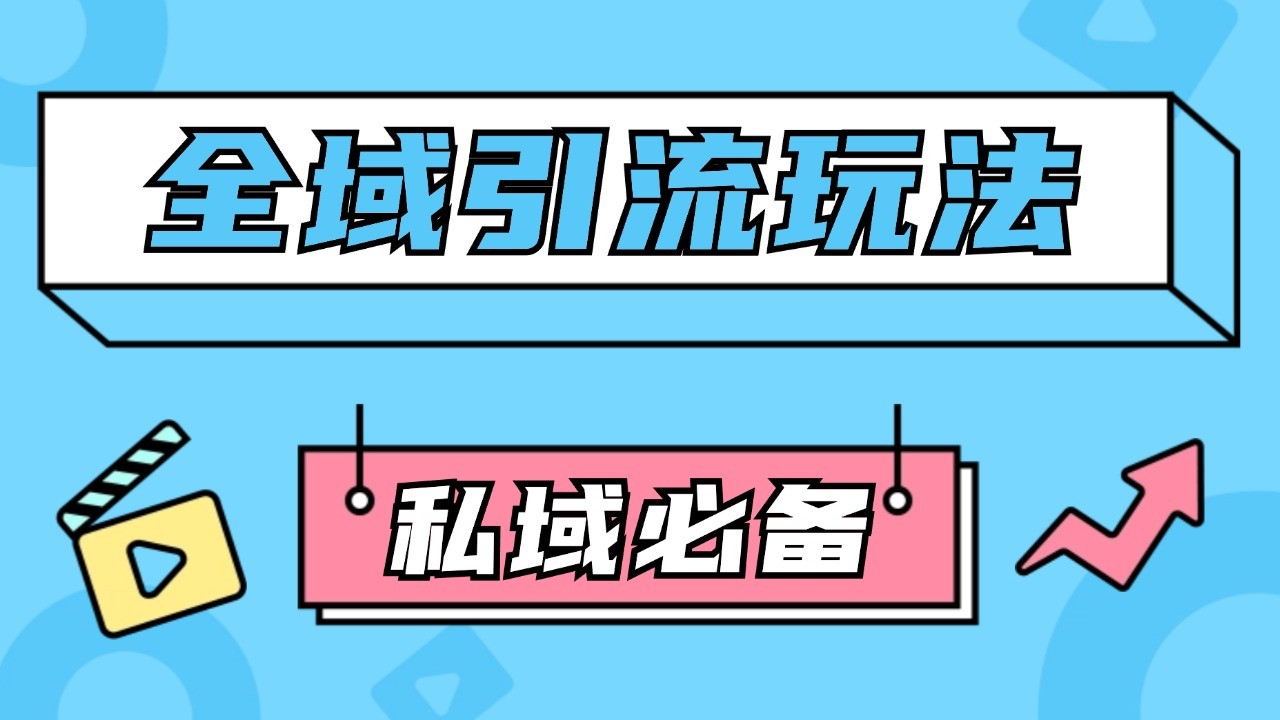 全域引流玩法

私域必备